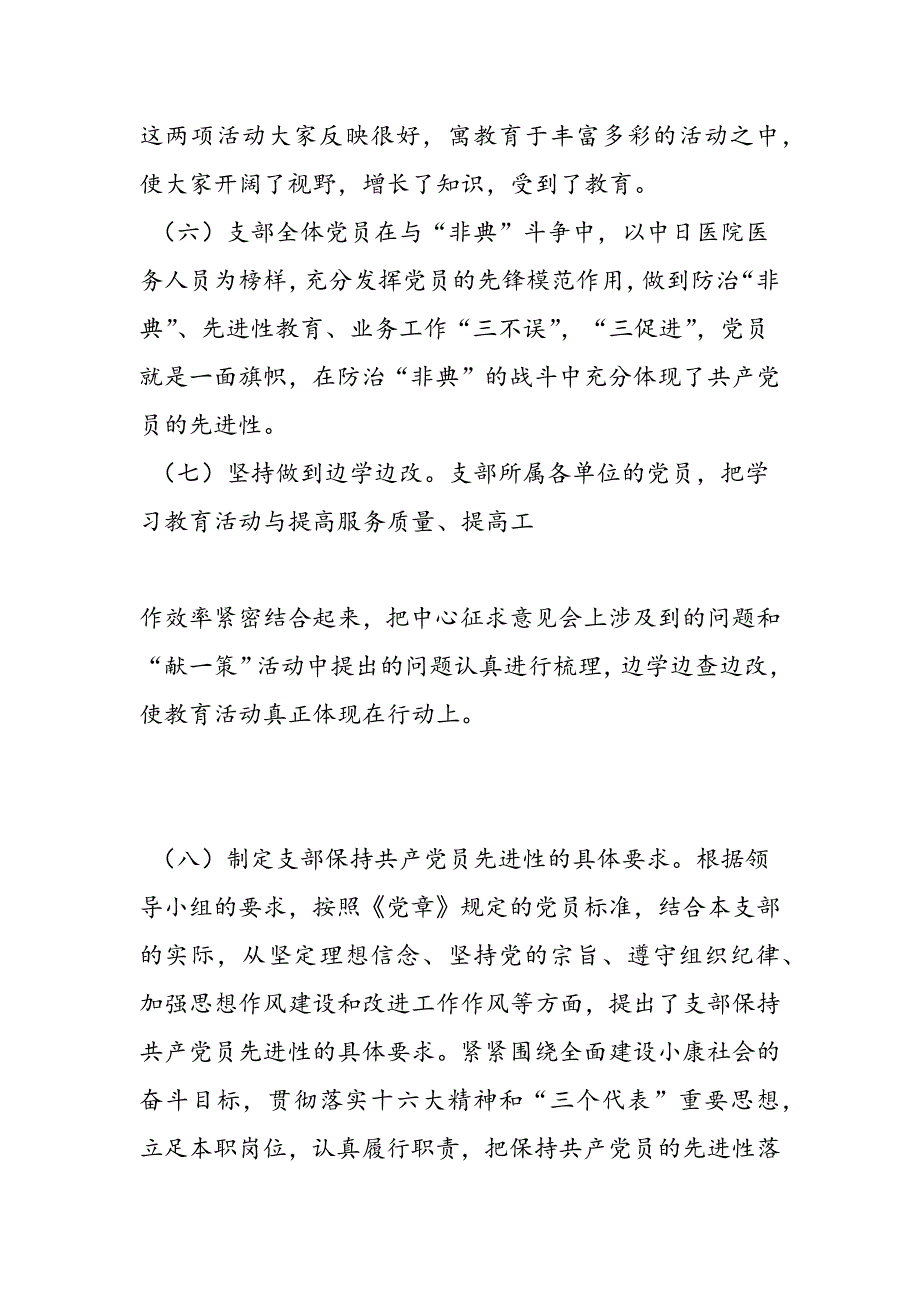 这两项活动大家反映很好，寓教育于丰富多彩的活动之中，使大家开阔了视野，增长了知识，受到了教育。

（六）支部全体党员在与“非典”斗争中，以中日医院医务人员为榜样，充分发挥党员的先锋模范作用，做到防治“非典”、先进性教育、业务工作“三不误”，“三促进”，党员就是一面旗帜，在防治“非典”的战斗中充分体现了共产党员的先进性。

（七）坚持做到边学边改。支部所属各单位的党员，把学习教育活动与提高服务质量、提高工

作效率紧密结合起来，把中心征求意见会上涉及到的问题和“献一策”活动中提出的问题认真进行梳理，边学边查边改，使教育活动真正体现在行动上。

（八）制定支部保持共产党员先进性的具体要求。根据领导小组的要求，按照《党章》规定的党员标准，结合本支部的实际，从坚定理想信念、坚持党的宗旨、遵守组织纪律、加强思想作风建设和改进工作作风等方面，提出了支部保持共产党员先进性的具体要求。紧紧围绕全面建设小康社会的奋斗目标，贯彻落实十六大精神和“三个代表”重要思想，立足本职岗位，认真履行职责，把保持共产党员的先进性落